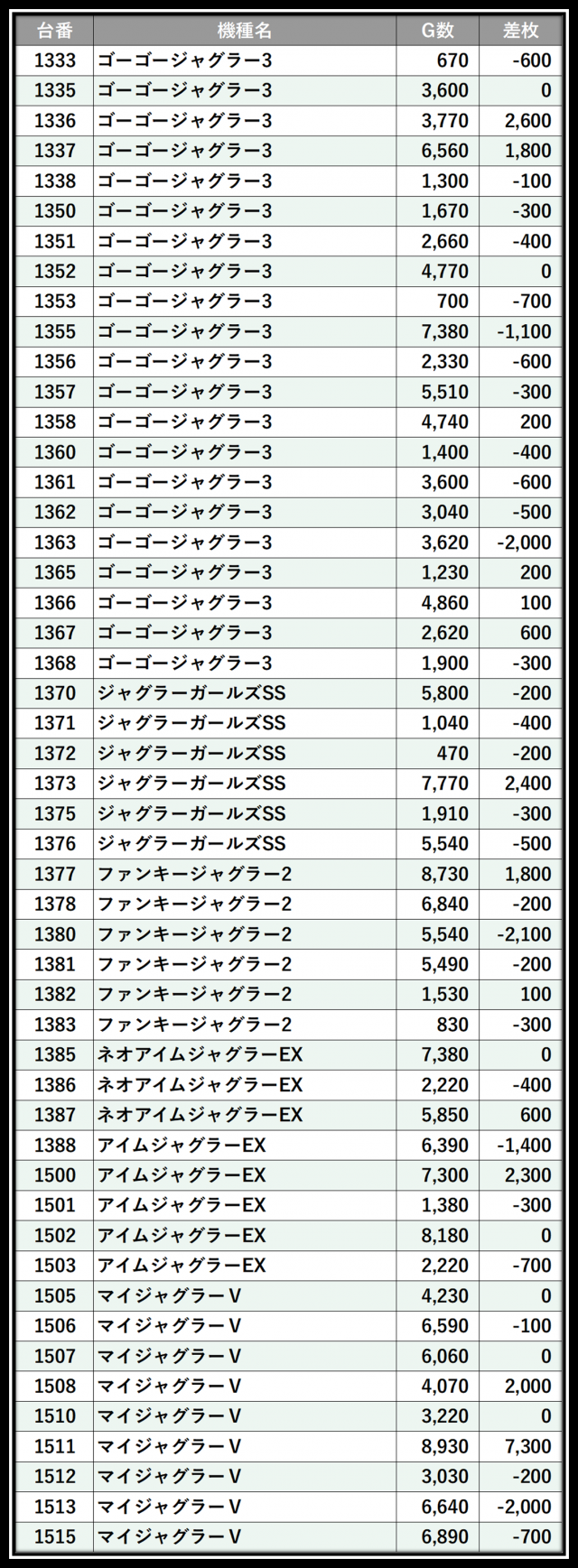 | 台番 | 機種名 | G数 | 差枚 |
|---|---|---|---|
| 1333 | ゴーゴージャグラー3 | 670 | -600 |
| 1335 | ゴーゴージャグラー3 | 3,600 | 0 |
| 1336 | ゴーゴージャグラー3 | 3,770 | 2,600 |
| 1337 | ゴーゴージャグラー3 | 6,560 | 1,800 |
| 1338 | ゴーゴージャグラー3 | 1,300 | -100 |
| 1350 | ゴーゴージャグラー3 | 1,670 | -300 |
| 1351 | ゴーゴージャグラー3 | 2,660 | -400 |
| 1352 | ゴーゴージャグラー3 | 4,770 | 0 |
| 1353 | ゴーゴージャグラー3 | 700 | -700 |
| 1355 | ゴーゴージャグラー3 | 7,380 | -1,100 |
| 1356 | ゴーゴージャグラー3 | 2,330 | -600 |
| 1357 | ゴーゴージャグラー3 | 5,510 | -300 |
| 1358 | ゴーゴージャグラー3 | 4,740 | 200 |
| 1360 | ゴーゴージャグラー3 | 1,400 | -400 |
| 1361 | ゴーゴージャグラー3 | 3,600 | -600 |
| 1362 | ゴーゴージャグラー3 | 3,040 | -500 |
| 1363 | ゴーゴージャグラー3 | 3,620 | -2,000 |
| 1365 | ゴーゴージャグラー3 | 1,230 | 200 |
| 1366 | ゴーゴージャグラー3 | 4,860 | 100 |
| 1367 | ゴーゴージャグラー3 | 2,620 | 600 |
| 1368 | ゴーゴージャグラー3 | 1,900 | -300 |
| 1370 | ジャグラーガールズSS | 5,800 | -200 |
| 1371 | ジャグラーガールズSS | 1,040 | -400 |
| 1372 | ジャグラーガールズSS | 470 | -200 |
| 1373 | ジャグラーガールズSS | 7,770 | 2,400 |
| 1375 | ジャグラーガールズSS | 1,910 | -300 |
| 1376 | ジャグラーガールズSS | 5,540 | -500 |
| 1377 | ファンキージャグラー2 | 8,730 | 1,800 |
| 1378 | ファンキージャグラー2 | 6,840 | -200 |
| 1380 | ファンキージャグラー2 | 5,540 | -2,100 |
| 1381 | ファンキージャグラー2 | 5,490 | -200 |
| 1382 | ファンキージャグラー2 | 1,530 | 100 |
| 1383 | ファンキージャグラー2 | 830 | -300 |
| 1385 | ネオアイムジャグラーEX | 7,380 | 0 |
| 1386 | ネオアイムジャグラーEX | 2,220 | -400 |
| 1387 | ネオアイムジャグラーEX | 5,850 | 600 |
| 1388 | アイムジャグラーEX | 6,390 | -1,400 |
| 1500 | アイムジャグラーEX | 7,300 | 2,300 |
| 1501 | アイムジャグラーEX | 1,380 | -300 |
| 1502 | アイムジャグラーEX | 8,180 | 0 |
| 1503 | アイムジャグラーEX | 2,220 | -700 |
| 1505 | マイジャグラーV | 4,230 | 0 |
| 1506 | マイジャグラーV | 6,590 | -100 |
| 1507 | マイジャグラーV | 6,060 | 0 |
| 1508 | マイジャグラーV | 4,070 | 2,000 |
| 1510 | マイジャグラーV | 3,220 | 0 |
| 1511 | マイジャグラーV | 8,930 | 7,300 |
| 1512 | マイジャグラーV | 3,030 | -200 |
| 1513 | マイジャグラーV | 6,640 | -2,000 |
| 1515 | マイジャグラーV | 6,890 | -700 |